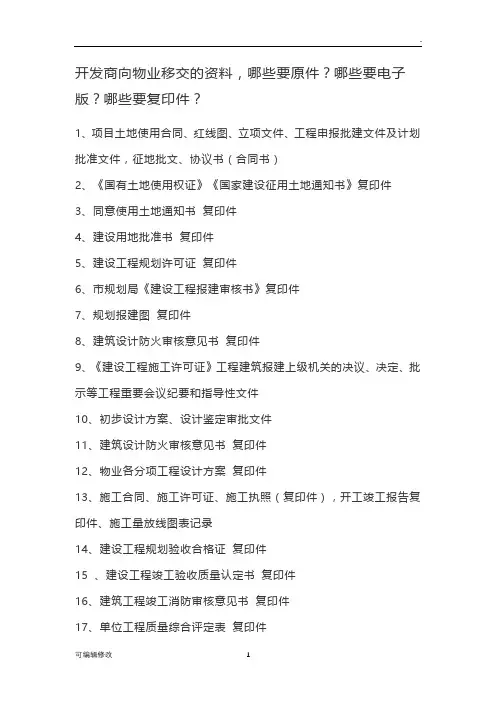 .

开发商向物业移交的资料，哪些要原件？哪些要电子版？哪些要复印件？

1、项目土地使用合同、红线图、立项文件、工程申报批建文件及计划批准文件，征地批文、协议书（合同书）

2、《国有土地使用权证》《国家建设征用土地通知书》复印件

3、同意使用土地通知书 复印件

4、建设用地批准书 复印件

5、建设工程规划许可证 复印件

6、市规划局《建设工程报建审核书》复印件

7、规划报建图 复印件

8、建筑设计防火审核意见书 复印件

9、《建设工程施工许可证》工程建筑报建上级机关的决议、决定、批示等工程重要会议纪要和指导性文件

10、初步设计方案、设计鉴定审批文件

11、建筑设计防火审核意见书 复印件

12、物业各分项工程设计方案 复印件

13、施工合同、施工许可证、施工执照（复印件），开工竣工报告复印件、施工量放线图表记录

14、建设工程规划验收合格证 复印件

15 、建设工程竣工验收质量认定书 复印件

16、建筑工程竣工消防审核意见书 复印件

17、单位工程质量综合评定表 复印件

可编辑修改

1